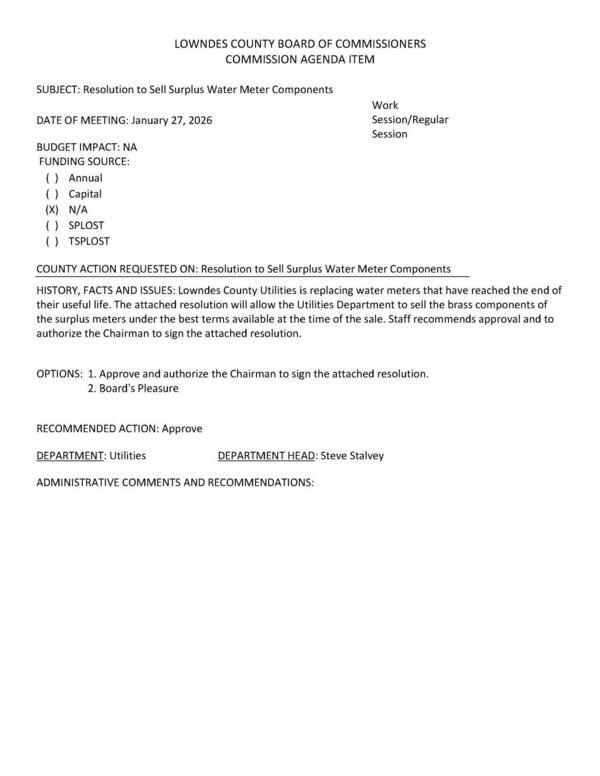 LOWNDES COUNTY BOARD OF COMMISSIONERS
COMMISSION AGENDA ITEM

SUBJECT: Resolution to Sell Surplus Water Meter Components

DATE OF MEETING: January 27, 2026

Work Session/Regular Session

BUDGET IMPACT: NA
FUNDING SOURCE:
( ) Annual
( ) Capital
(X) N/A
( ) SPLOST
( ) TSPLOST

COUNTY ACTION REQUESTED ON: Resolution to Sell Surplus Water Meter Components

HISTORY, FACTS AND ISSUES: Lowndes County Utilities is replacing water meters that have reached the end of their useful life. The attached resolution will allow the Utilities Department to sell the brass components of the surplus meters under the best terms available at the time of the sale. Staff recommends approval and to authorize the Chairman to sign the attached resolution.

OPTIONS: 1. Approve and authorize the Chairman to sign the attached resolution.
2. Board's Pleasure

RECOMMENDED ACTION: Approve

DEPARTMENT: Utilities DEPARTMENT HEAD: Steve Stalvey

ADMINISTRATIVE COMMENTS AND RECOMMENDATIONS: